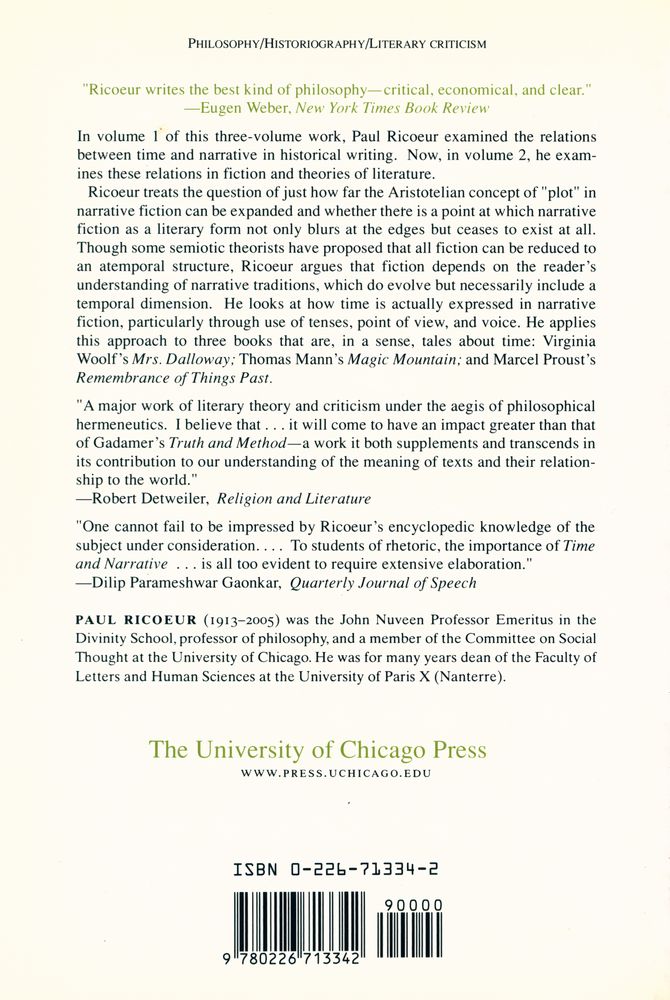 PHILOSOPHY/HISTORIOGRAPHY/LITERARY CRITICISM

"Ricoeur writes the best kind of philosophy—critical, economical, and clear."
—Eugen Weber, New York Times Book Review

In volume 1 of this three-volume work, Paul Ricoeur examined the relations between time and narrative in historical writing. Now, in volume 2, he examines these relations in fiction and theories of literature.

Ricoeur treats the question of just how far the Aristotelian concept of "plot" in narrative fiction can be expanded and whether there is a point at which narrative fiction as a literary form not only blurs at the edges but ceases to exist at all. Though some semiotic theorists have proposed that all fiction can be reduced to an atemporal structure, Ricoeur argues that fiction depends on the reader's understanding of narrative traditions, which do evolve but necessarily include a temporal dimension. He looks at how time is actually expressed in narrative fiction, particularly through use of tenses, point of view, and voice. He applies this approach to three books that are, in a sense, tales about time: Virginia Woolf's Mrs. Dalloway; Thomas Mann's Magic Mountain; and Marcel Proust's Remembrance of Things Past.

"A major work of literary theory and criticism under the aegis of philosophical hermeneutics. I believe that . . . it will come to have an impact greater than that of Gadamer's Truth and Method—a work it both supplements and transcends in its contribution to our understanding of the meaning of texts and their relationship to the world."
—Robert Detweiler, Religion and Literature

"One cannot fail to be impressed by Ricoeur's encyclopedic knowledge of the subject under consideration. . . . To students of rhetoric, the importance of Time and Narrative . . . is all too evident to require extensive elaboration."
—Dilip Parameshwar Gaonkar, Quarterly Journal of Speech

PAUL RICOEUR (1913–2005) was the John Nuveen Professor Emeritus in the Divinity School, professor of philosophy, and a member of the Committee on Social Thought at the University of Chicago. He was for many years dean of the Faculty of Letters and Human Sciences at the University of Paris X (Nanterre).

The University of Chicago Press
WWW.PRESS.UCHICAGO.EDU

ISBN 0-226-71334-2

90000

9 780226 713342